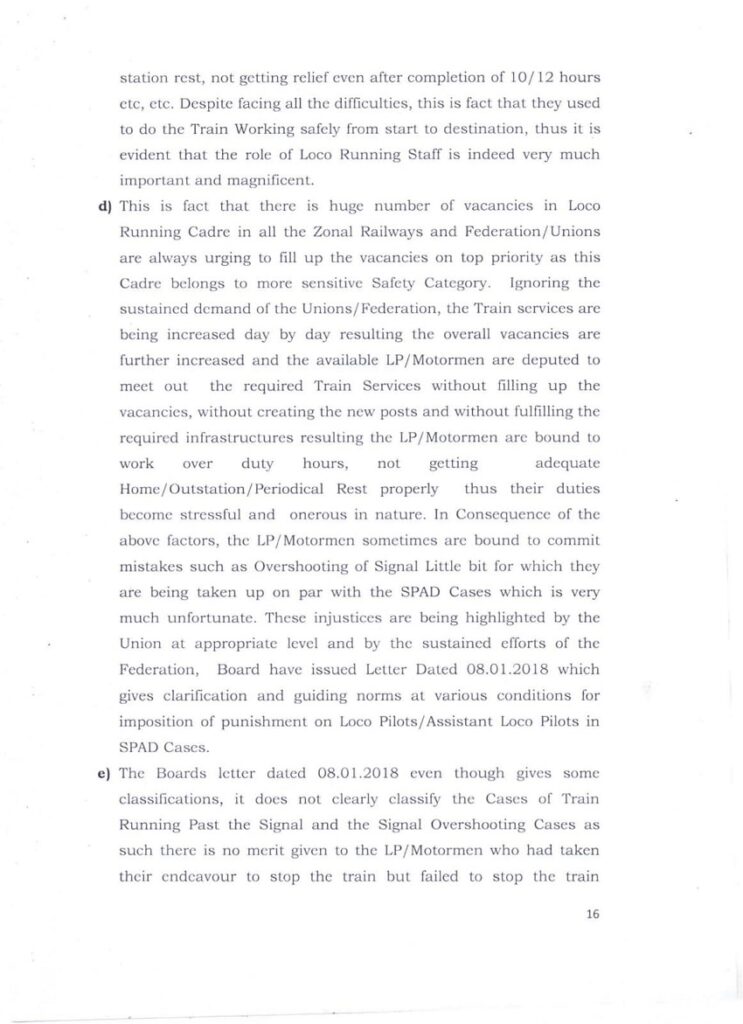 station rest, not getting relief even after completion of 10/12 hours etc, etc. Despite facing all the difficulties, this is fact that they used to do the Train Working safely from start to destination, thus it is evident that the role of Loco Running Staff is indeed very much important and magnificent.

d) This is fact that there is huge number of vacancies in Loco Running Cadre in all the Zonal Railways and Federation/Unions are always urging to fill up the vacancies on top priority as this Cadre belongs to more sensitive Safety Category. Ignoring the sustained demand of the Unions/Federation, the Train services are being increased day by day resulting the overall vacancies are further increased and the available LP/Motormen are deputed to meet out the required Train Services without filling up the vacancies, without creating the new posts and without fulfilling the required infrastructures resulting the LP/Motormen are bound to work over duty hours, not getting adequate Home/Outstation/Periodical Rest properly thus their duties become stressful and onerous in nature. In Consequence of the above factors, the LP/Motormen sometimes are bound to commit mistakes such as Overshooting of Signal Little bit for which they are being taken up on par with the SPAD Cases which is very much unfortunate. These injustices are being highlighted by the Union at appropriate level and by the sustained efforts of the Federation, Board have issued Letter Dated 08.01.2018 which gives clarification and guiding norms at various conditions for imposition of punishment on Loco Pilots/Assistant Loco Pilots in SPAD Cases.

e) The Boards letter dated 08.01.2018 even though gives some classifications, it does not clearly classify the Cases of Train Running Past the Signal and the Signal Overshooting Cases as such there is no merit given to the LP/Motormen who had taken their endeavour to stop the train but failed to stop the train

16